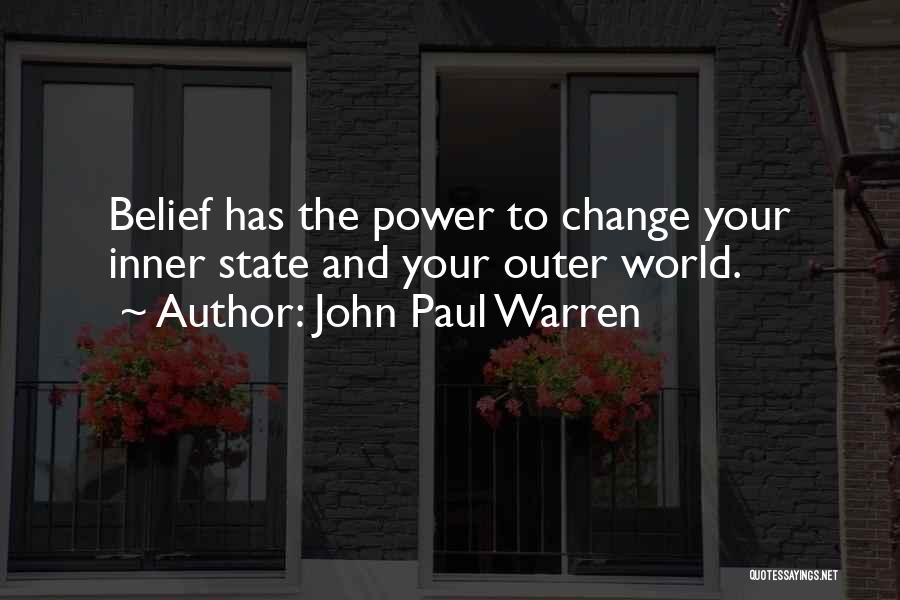 Belief has the power to change your inner state and your outer world.
~ Author: John Paul Warren

QUOTESSAYINGS.NET